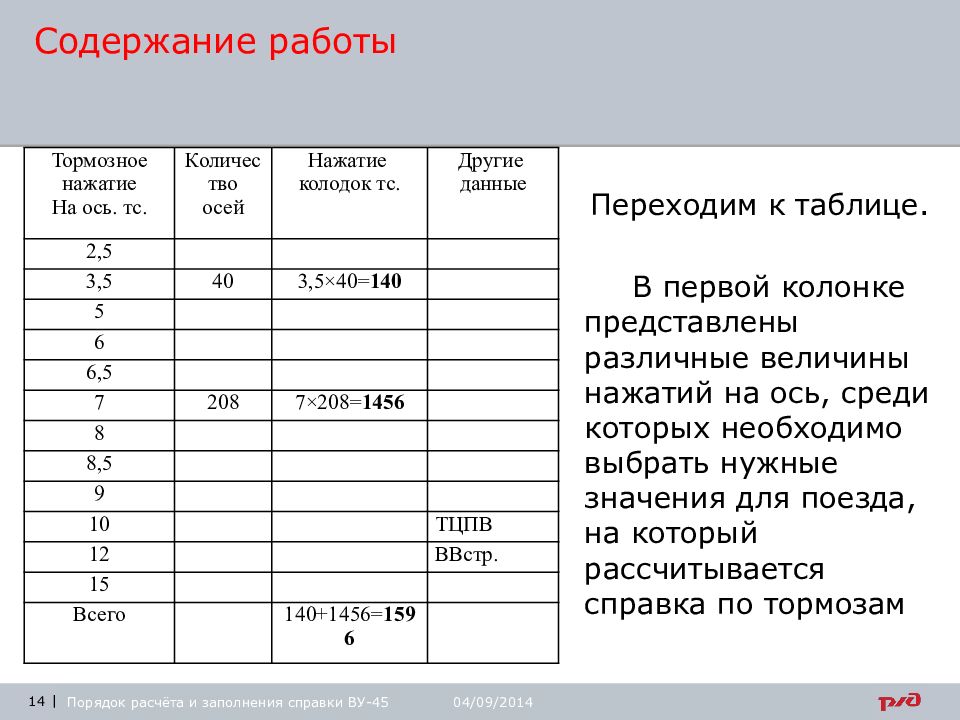 Содержание работы

| Тормозное нажатие На ось. тс. | Количество осей | Нажатие колодок тс. | Другие данные |
|---|---|---|---|
| 2,5 | | | |
| 3,5 | 40 | 3,5×40=**140** | |
| 5 | | | |
| 6 | | | |
| 6,5 | | | |
| 7 | 208 | 7×208=**1456** | |
| 8 | | | |
| 8,5 | | | |
| 9 | | | |
| 10 | | | ТЦПВ |
| 12 | | | ВВстр. |
| 15 | | | |
| Всего | | 140+1456=**1596** | |

Переходим к таблице.

В первой колонке представлены различные величины нажатий на ось, среди которых необходимо выбрать нужные значения для поезда, на который рассчитывается справка по тормозам

14 | Порядок расчёта и заполнения справки ВУ-45 04/09/2014
РЖД